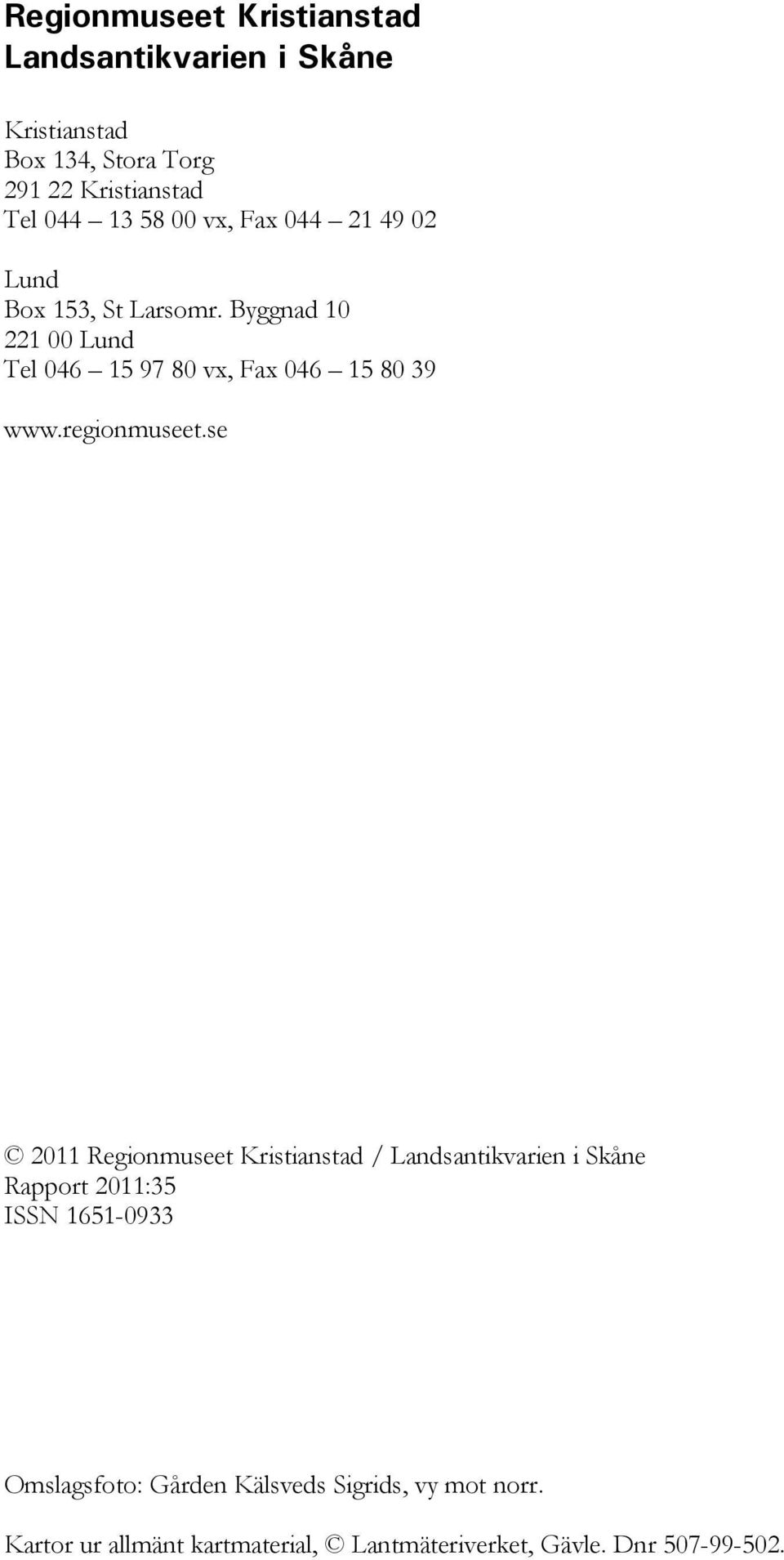 Regionmuseet Kristianstad
Landsantikvarien i Skåne

Kristianstad
Box 134, Stora Torg
291 22 Kristianstad
Tel 044 – 13 58 00 vx, Fax 044 – 21 49 02

Lund
Box 153, St Larsomr. Byggnad 10
221 00 Lund
Tel 046 – 15 97 80 vx, Fax 046 – 15 80 39

www.regionmuseet.se

© 2011 Regionmuseet Kristianstad / Landsantikvarien i Skåne
Rapport 2011:35
ISSN 1651-0933

Omslagsfoto: Gården Kälsveds Sigrids, vy mot norr.

Kartor ur allmänt kartmaterial, © Lantmäteriverket, Gävle. Dnr 507-99-502.